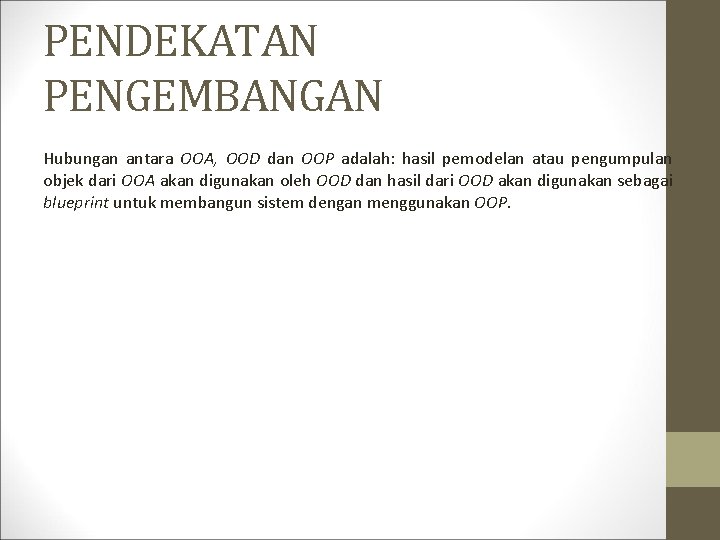 PENDEKATAN PENGEMBANGAN

Hubungan antara OOA, OOD dan OOP adalah: hasil pemodelan atau pengumpulan objek dari OOA akan digunakan oleh OOD dan hasil dari OOD akan digunakan sebagai blueprint untuk membangun sistem dengan menggunakan OOP.